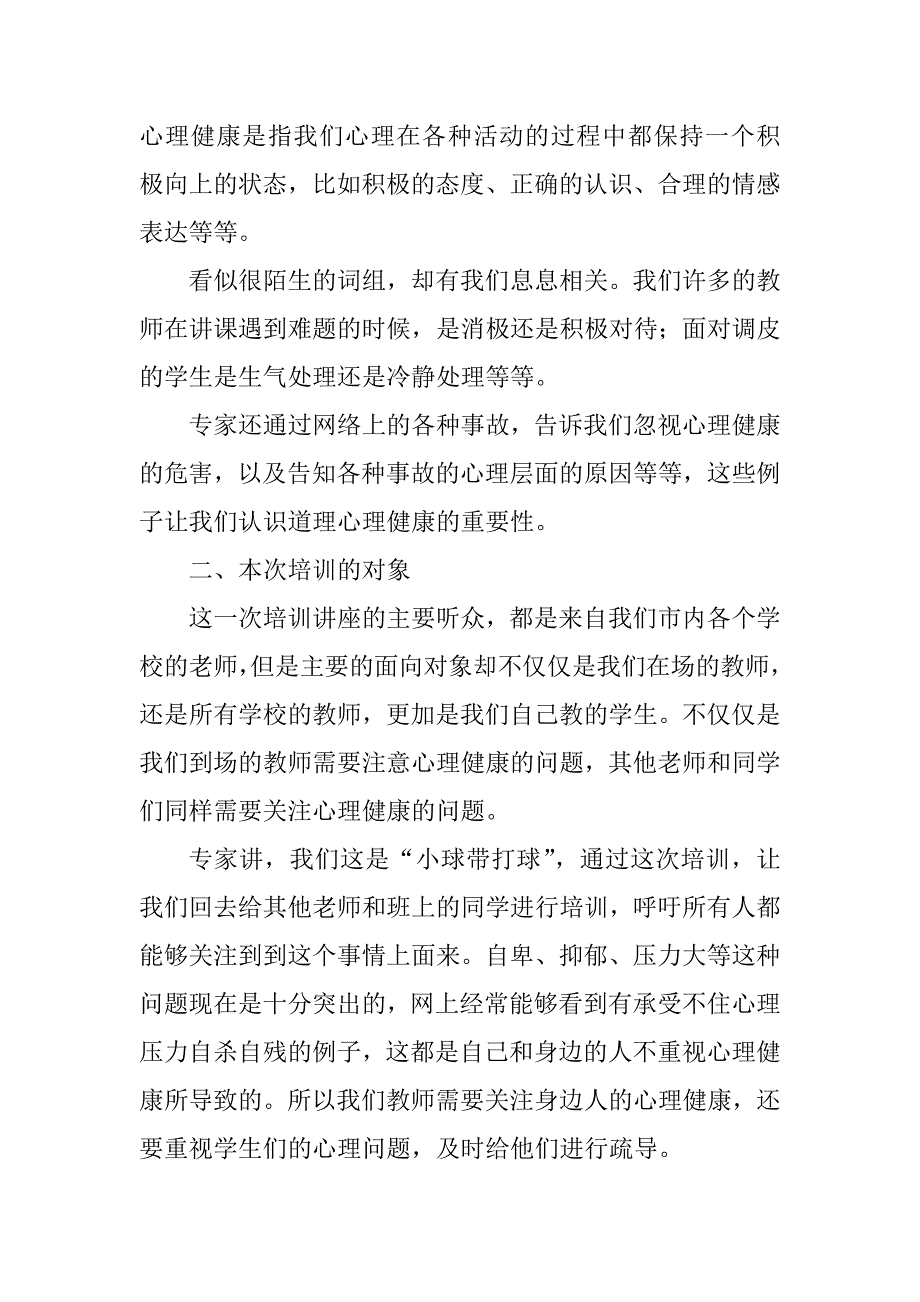 心理健康是指我们心理在各种活动的过程中都保持一个积极向上的状态，比如积极的态度、正确的认识、合理的情感表达等等。

看似很陌生的词组，却有我们息息相关。我们许多的教师在讲课遇到难题的时候，是消极还是积极对待；面对调皮的学生是生气处理还是冷静处理等等。

专家还通过网络上的各种事故，告诉我们忽视心理健康的危害，以及告知各种事故的心理层面的原因等等，这些例子让我们认识道理心理健康的重要性。

二、本次培训的对象

这一次培训讲座的主要听众，都是来自我们市内各个学校的老师，但是主要的面向对象却不仅仅是我们在场的教师，还是所有学校的教师，更加是我们自己教的学生。不仅仅是我们到场的教师需要注意心理健康的问题，其他老师和同学们同样需要关注心理健康的问题。

专家讲，我们这是“小球带打球”，通过这次培训，让我们回去给其他老师和班上的同学进行培训，呼吁所有人都能够关注到到这个事情上面来。自卑、抑郁、压力大等这种问题现在是十分突出的，网上经常能够看到有承受不住心理压力自杀自残的例子，这都是自己和身边的人不重视心理健康所导致的。所以我们教师需要关注身边人的心理健康，还要重视学生们的心理问题，及时给他们进行疏导。